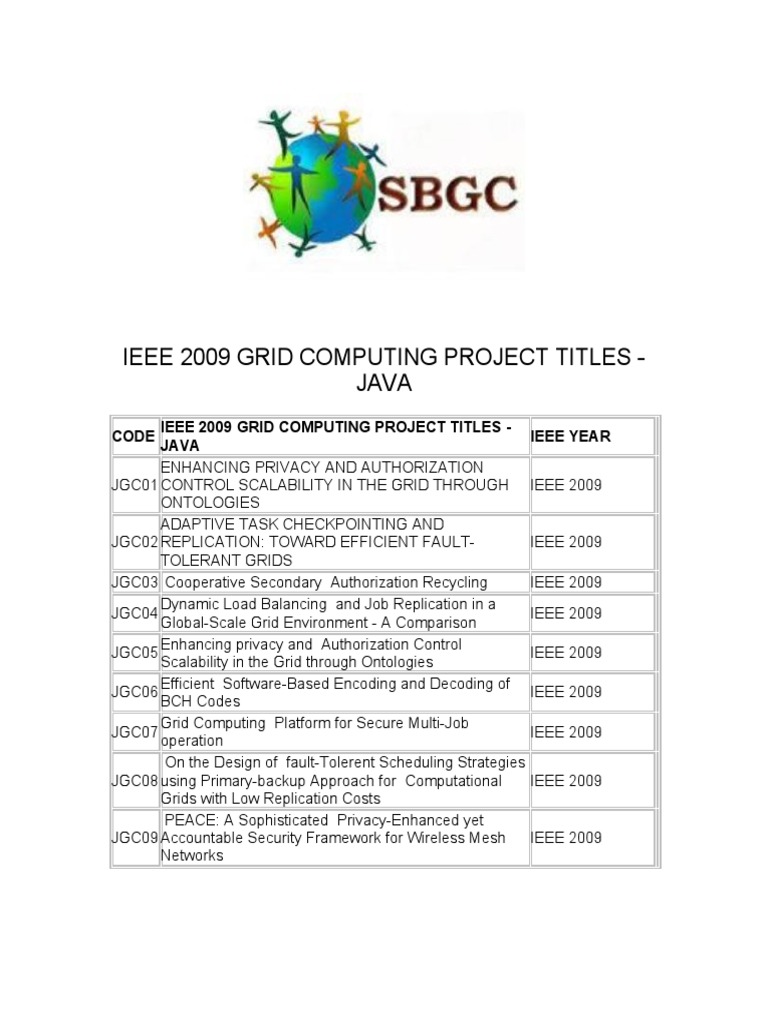 SBGC

IEEE 2009 GRID COMPUTING PROJECT TITLES - JAVA

| CODE | IEEE 2009 GRID COMPUTING PROJECT TITLES - JAVA | IEEE YEAR |
|---|---|---|
| JGC01 | ENHANCING PRIVACY AND AUTHORIZATION CONTROL SCALABILITY IN THE GRID THROUGH ONTOLOGIES | IEEE 2009 |
| JGC02 | ADAPTIVE TASK CHECKPOINTING AND REPLICATION: TOWARD EFFICIENT FAULT-TOLERANT GRIDS | IEEE 2009 |
| JGC03 | Cooperative Secondary Authorization Recycling | IEEE 2009 |
| JGC04 | Dynamic Load Balancing and Job Replication in a Global-Scale Grid Environment - A Comparison | IEEE 2009 |
| JGC05 | Enhancing privacy and Authorization Control Scalability in the Grid through Ontologies | IEEE 2009 |
| JGC06 | Efficient Software-Based Encoding and Decoding of BCH Codes | IEEE 2009 |
| JGC07 | Grid Computing Platform for Secure Multi-Job operation | IEEE 2009 |
| JGC08 | On the Design of fault-Tolerent Scheduling Strategies using Primary-backup Approach for Computational Grids with Low Replication Costs | IEEE 2009 |
| JGC09 | PEACE: A Sophisticated Privacy-Enhanced yet Accountable Security Framework for Wireless Mesh Networks | IEEE 2009 |